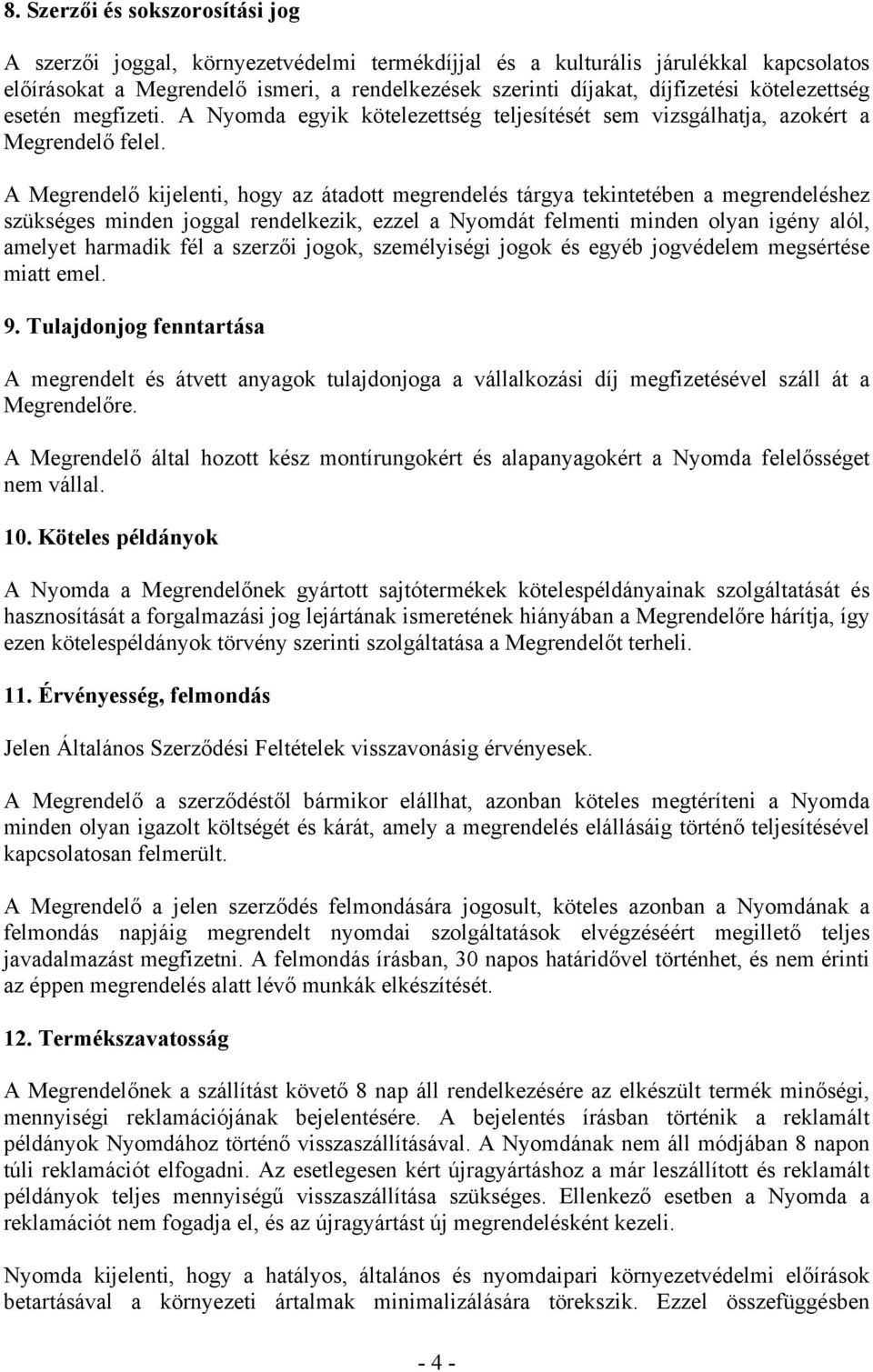 8. Szerzői és sokszorosítási jog

A szerzői joggal, környezetvédelmi termékdíjjal és a kulturális járulékkal kapcsolatos előírásokat a Megrendelő ismeri, a rendelkezések szerinti díjakat, díjfizetési kötelezettség esetén megfizeti. A Nyomda egyik kötelezettség teljesítését sem vizsgálhatja, azokért a Megrendelő felel.

A Megrendelő kijelenti, hogy az átadott megrendelés tárgya tekintetében a megrendeléshez szükséges minden joggal rendelkezik, ezzel a Nyomdát felmenti minden olyan igény alól, amelyet harmadik fél a szerzői jogok, személyiségi jogok és egyéb jogvédelem megsértése miatt emel.

9. Tulajdonjog fenntartása

A megrendelt és átvett anyagok tulajdonjoga a vállalkozási díj megfizetésével száll át a Megrendelőre.

A Megrendelő által hozott kész montírungokért és alapanyagokért a Nyomda felelősséget nem vállal.

10. Köteles példányok

A Nyomda a Megrendelőnek gyártott sajtótermékek kötelespéldányainak szolgáltatását és hasznosítását a forgalmazási jog lejártának ismeretének hiányában a Megrendelőre hárítja, így ezen kötelespéldányok törvény szerinti szolgáltatása a Megrendelőt terheli.

11. Érvényesség, felmondás

Jelen Általános Szerződési Feltételek visszavonásig érvényesek.

A Megrendelő a szerződéstől bármikor elállhat, azonban köteles megtéríteni a Nyomda minden olyan igazolt költségét és kárát, amely a megrendelés elállásáig történő teljesítésével kapcsolatosan felmerült.

A Megrendelő a jelen szerződés felmondására jogosult, köteles azonban a Nyomdának a felmondás napjáig megrendelt nyomdai szolgáltatások elvégzéséért megillető teljes javadalmazást megfizetni. A felmondás írásban, 30 napos határidővel történhet, és nem érinti az éppen megrendelés alatt lévő munkák elkészítését.

12. Termékszavatosság

A Megrendelőnek a szállítást követő 8 nap áll rendelkezésére az elkészült termék minőségi, mennyiségi reklamációjának bejelentésére. A bejelentés írásban történik a reklamált példányok Nyomdához történő visszaszállításával. A Nyomdának nem áll módjában 8 napon túli reklamációt elfogadni. Az esetlegesen kért újragyártáshoz a már leszállított és reklamált példányok teljes mennyiségű visszaszállítása szükséges. Ellenkező esetben a Nyomda a reklamációt nem fogadja el, és az újragyártást új megrendelésként kezeli.

Nyomda kijelenti, hogy a hatályos, általános és nyomdaipari környezetvédelmi előírások betartásával a környezeti ártalmak minimalizálására törekszik. Ezzel összefüggésben

- 4 -